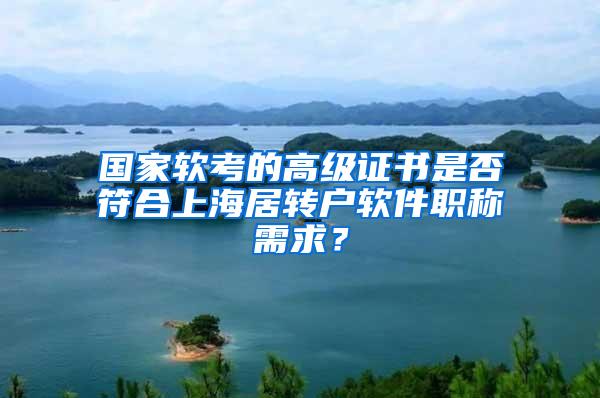 国家软考的高级证书是否符合上海居转户软件职称需求？